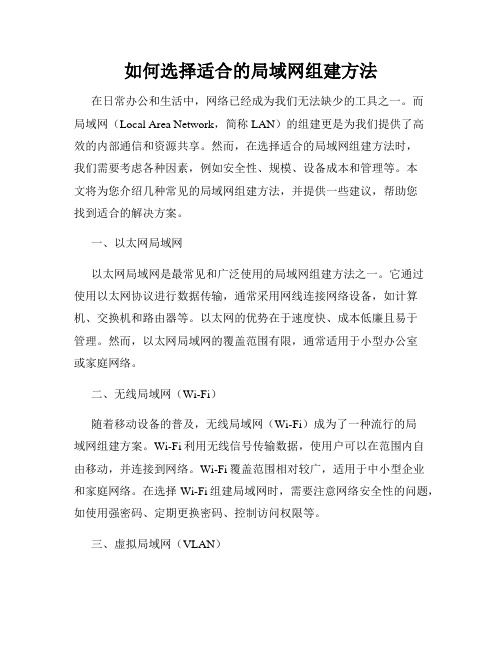 如何选择适合的局域网组建方法

在日常办公和生活中，网络已经成为我们无法缺少的工具之一。而局域网（Local Area Network，简称 LAN）的组建更是为我们提供了高效的内部通信和资源共享。然而，在选择适合的局域网组建方法时，我们需要考虑各种因素，例如安全性、规模、设备成本和管理等。本文将为您介绍几种常见的局域网组建方法，并提供一些建议，帮助您找到适合的解决方案。

一、以太网局域网

以太网局域网是最常见和广泛使用的局域网组建方法之一。它通过使用以太网协议进行数据传输，通常采用网线连接网络设备，如计算机、交换机和路由器等。以太网的优势在于速度快、成本低廉且易于管理。然而，以太网局域网的覆盖范围有限，通常适用于小型办公室或家庭网络。

二、无线局域网（Wi-Fi）

随着移动设备的普及，无线局域网（Wi-Fi）成为了一种流行的局域网组建方案。Wi-Fi 利用无线信号传输数据，使用户可以在范围内自由移动，并连接到网络。Wi-Fi 覆盖范围相对较广，适用于中小型企业和家庭网络。在选择 Wi-Fi 组建局域网时，需要注意网络安全性的问题，如使用强密码、定期更换密码、控制访问权限等。

三、虚拟局域网（VLAN）